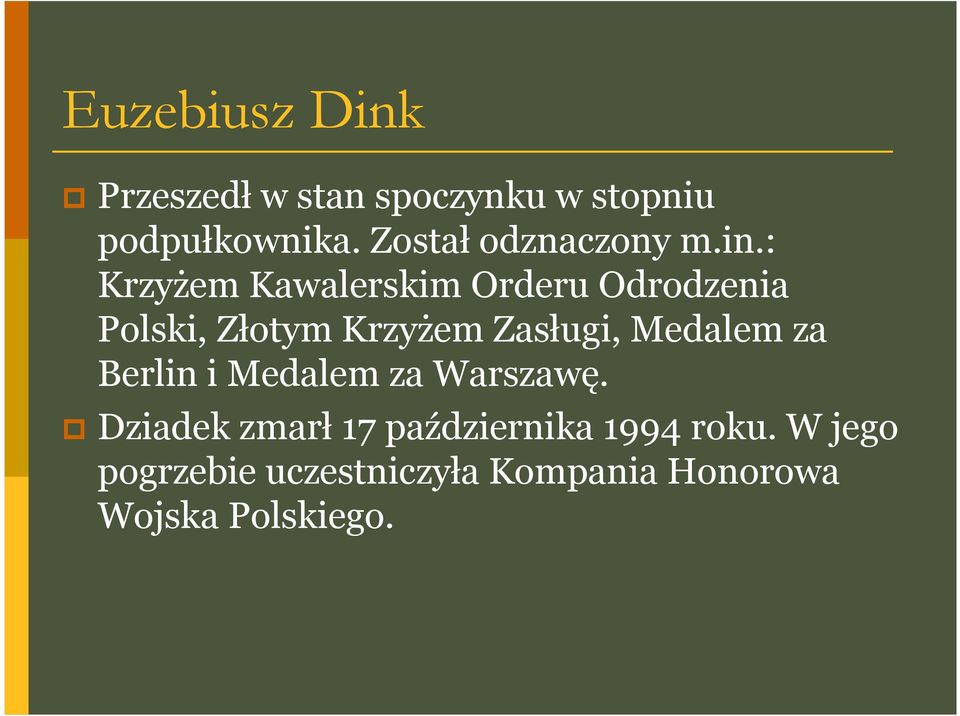 Euzebiusz Dink

Przeszedł w stan spoczynku w stopniu podpułkownika. Został odznaczony m.in.: Krzyżem Kawalerskim Orderu Odrodzenia Polski, Złotym Krzyżem Zasługi, Medalem za Berlin i Medalem za Warszawę.

Dziadek zmarł 17 października 1994 roku. W jego pogrzebie uczestniczyła Kompania Honorowa Wojska Polskiego.